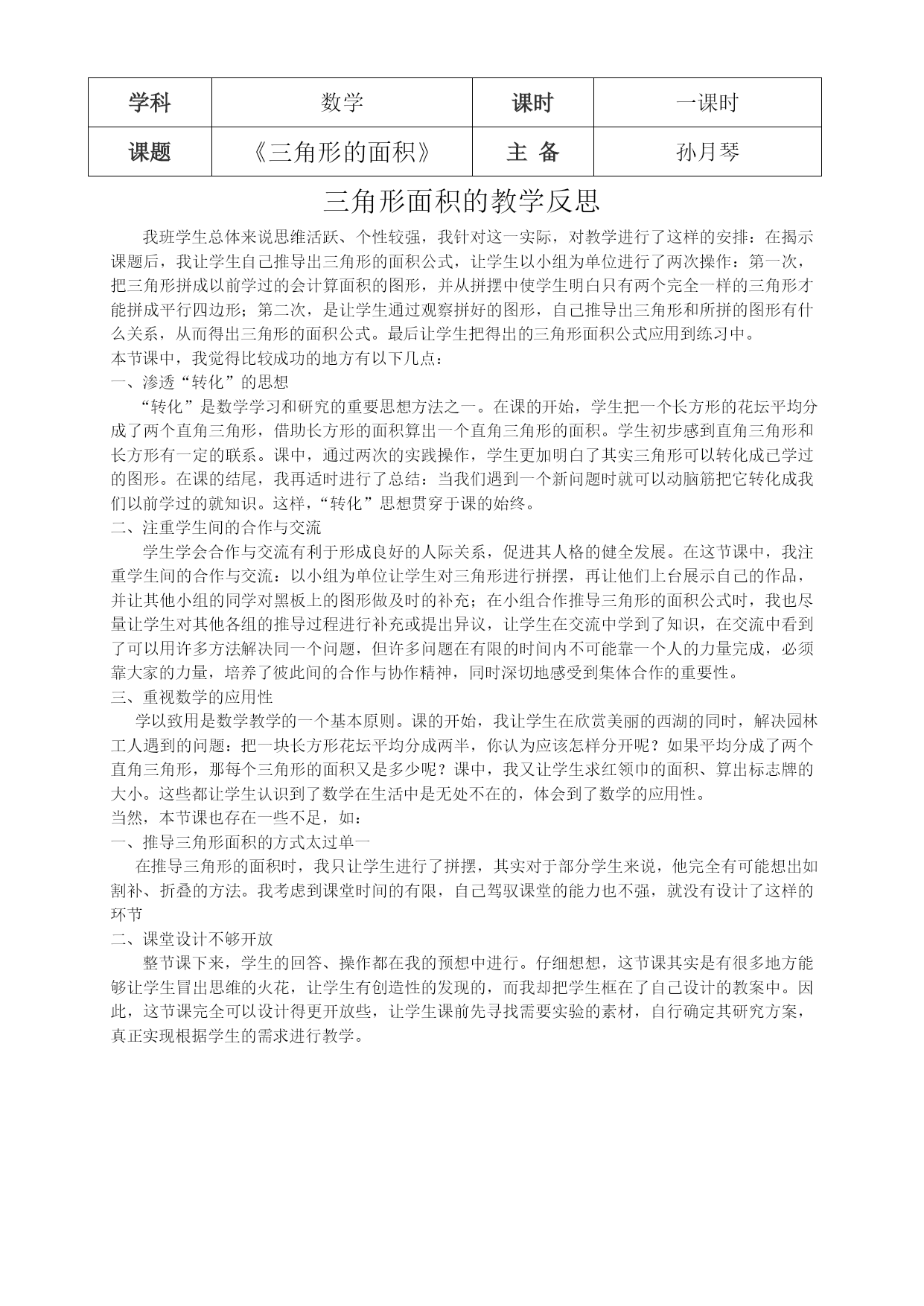 | 学科 | 数学 | 课时 | 一课时 |
|---|---|---|---|
| 课题 | 《三角形的面积》 | 主 备 | 孙月琴 |

三角形面积的教学反思

我班学生总体来说思维活跃、个性较强，我针对这一实际，对教学进行了这样的安排：在揭示课题后，我让学生自己推导出三角形的面积公式，让学生以小组为单位进行了两次操作：第一次，把三角形拼成以前学过的会计算面积的图形，并从拼摆中使学生明白只有两个完全一样的三角形才能拼成平行四边形；第二次，是让学生通过观察拼好的图形，自己推导出三角形和所拼的图形有什么关系，从而得出三角形的面积公式。最后让学生把得出的三角形面积公式应用到练习中。
本节课中，我觉得比较成功的地方有以下几点：
一、渗透“转化”的思想
“转化”是数学学习和研究的重要思想方法之一。在课的开始，学生把一个长方形的花坛平均分成了两个直角三角形，借助长方形的面积算出一个直角三角形的面积。学生初步感到直角三角形和长方形有一定的联系。课中，通过两次的实践操作，学生更加明白了其实三角形可以转化成已学过的图形。在课的结尾，我再适时进行了总结：当我们遇到一个新问题时就可以动脑筋把它转化成我们以前学过的就知识。这样，“转化”思想贯穿于课的始终。
二、注重学生间的合作与交流
学生学会合作与交流有利于形成良好的人际关系，促进其人格的健全发展。在这节课中，我注重学生间的合作与交流：以小组为单位让学生对三角形进行拼摆，再让他们上台展示自己的作品，并让其他小组的同学对黑板上的图形做及时的补充；在小组合作推导三角形的面积公式时，我也尽量让学生对其他各组的推导过程进行补充或提出异议，让学生在交流中学到了知识，在交流中看到了可以用许多方法解决同一个问题，但许多问题在有限的时间内不可能靠一个人的力量完成，必须靠大家的力量，培养了彼此间的合作与协作精神，同时深切地感受到集体合作的重要性。
三、重视数学的应用性
学以致用是数学教学的一个基本原则。课的开始，我让学生在欣赏美丽的西湖的同时，解决园林工人遇到的问题：把一块长方形花坛平均分成两半，你认为应该怎样分开呢？如果平均分成了两个直角三角形，那每个三角形的面积又是多少呢？课中，我又让学生求红领巾的面积、算出标志牌的大小。这些都让学生认识到了数学在生活中是无处不在的，体会到了数学的应用性。
当然，本节课也存在一些不足，如：
一、推导三角形面积的方式太过单一
在推导三角形的面积时，我只让学生进行了拼摆，其实对于部分学生来说，他完全有可能想出如割补、折叠的方法。我考虑到课堂时间的有限，自己驾驭课堂的能力也不强，就没有设计了这样的环节
二、课堂设计不够开放
整节课下来，学生的回答、操作都在我的预想中进行。仔细想想，这节课其实是有很多地方能够让学生冒出思维的火花，让学生有创造性的发现的，而我却把学生框在了自己设计的教案中。因此，这节课完全可以设计得更开放些，让学生课前先寻找需要实验的素材，自行确定其研究方案，真正实现根据学生的需求进行教学。